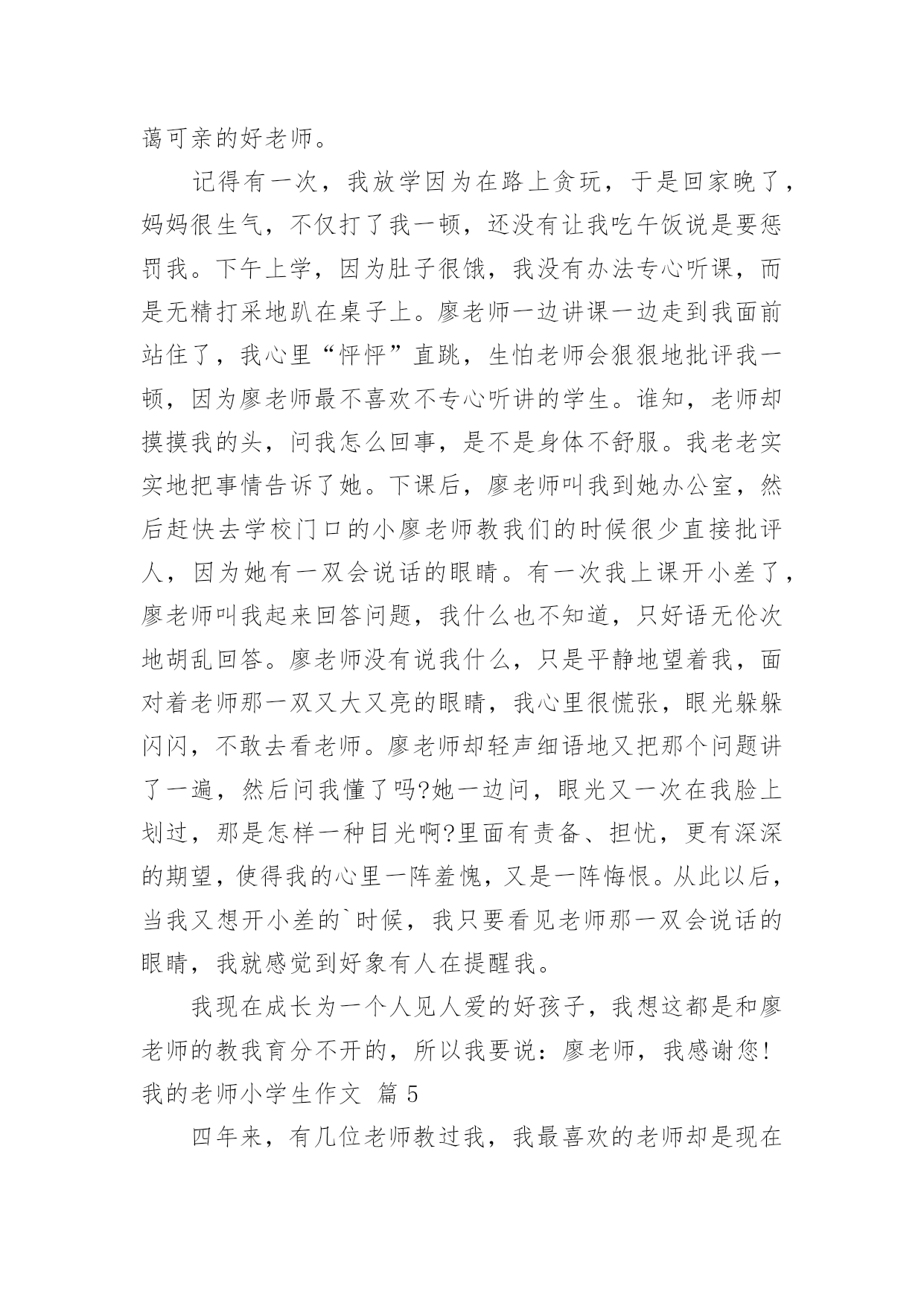 蔼可亲的好老师。

记得有一次，我放学因为在路上贪玩，于是回家晚了，妈妈很生气，不仅打了我一顿，还没有让我吃午饭说是要惩罚我。下午上学，因为肚子很饿，我没有办法专心听课，而是无精打采地趴在桌子上。廖老师一边讲课一边走到我面前站住了，我心里“怦怦”直跳，生怕老师会狠狠地批评我一顿，因为廖老师最不喜欢不专心听讲的学生。谁知，老师却摸摸我的头，问我怎么回事，是不是身体不舒服。我老老实实地把事情告诉了她。下课后，廖老师叫我到她办公室，然后赶快去学校门口的小廖老师教我们的时候很少直接批评人，因为她有一双会说话的眼睛。有一次我上课开小差了，廖老师叫我起来回答问题，我什么也不知道，只好语无伦次地胡乱回答。廖老师没有说我什么，只是平静地望着我，面对着老师那一双又大又亮的眼睛，我心里很慌张，眼光躲躲闪闪，不敢去看老师。廖老师却轻声细语地又把那个问题讲了一遍，然后问我懂了吗?她一边问，眼光又一次在我脸上划过，那是怎样一种目光啊?里面有责备、担忧，更有深深的期望，使得我的心里一阵羞愧，又是一阵悔恨。从此以后，当我又想开小差的`时候，我只要看见老师那一双会说话的眼睛，我就感觉到好象有人在提醒我。

我现在成长为一个人见人爱的好孩子，我想这都是和廖老师的教我育分不开的，所以我要说：廖老师，我感谢您!
我的老师小学生作文 篇5

四年来，有几位老师教过我，我最喜欢的老师却是现在